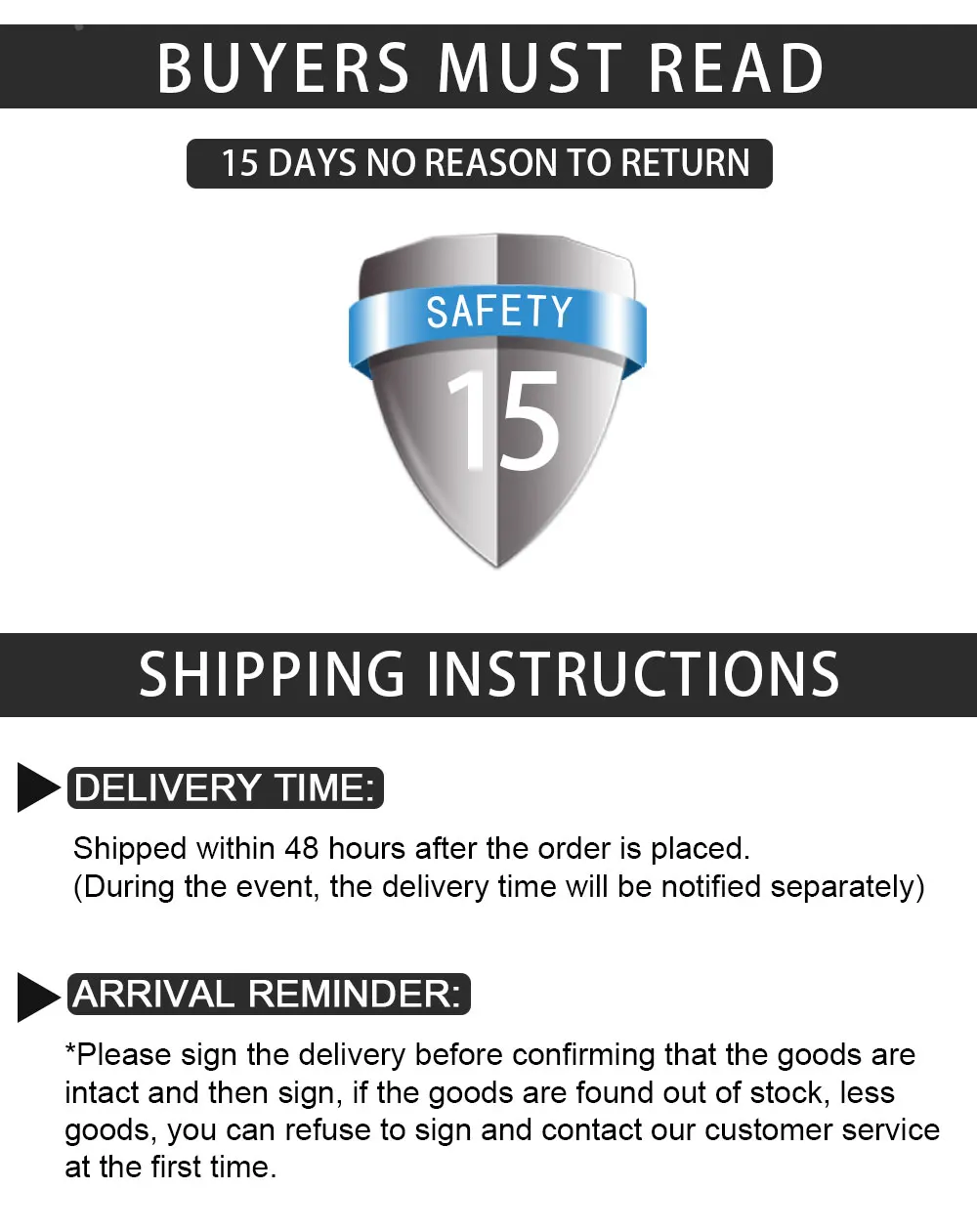 BUYERS MUST READ

15 DAYS NO REASON TO RETURN

SAFETY

15

SHIPPING INSTRUCTIONS

DELIVERY TIME:

Shipped within 48 hours after the order is placed.
(During the event, the delivery time will be notified separately)

ARRIVAL REMINDER:

*Please sign the delivery before confirming that the goods are intact and then sign, if the goods are found out of stock, less goods, you can refuse to sign and contact our customer service at the first time.